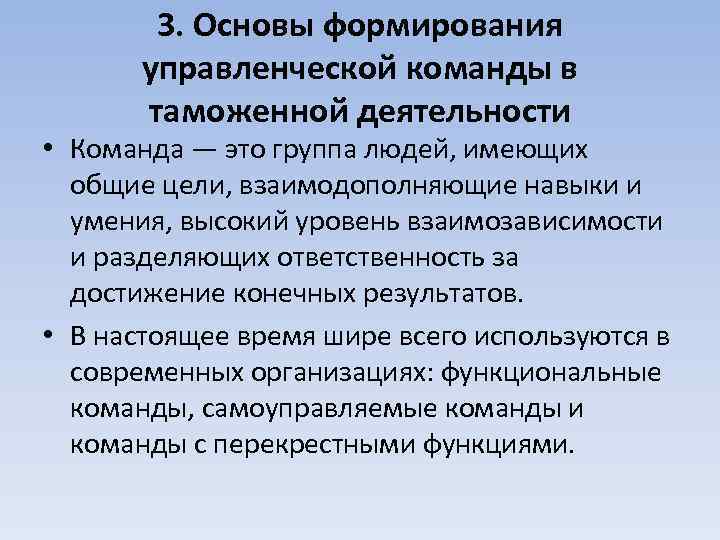 3. Основы формирования управленческой команды в таможенной деятельности

• Команда — это группа людей, имеющих общие цели, взаимодополняющие навыки и умения, высокий уровень взаимозависимости и разделяющих ответственность за достижение конечных результатов.

• В настоящее время шире всего используются в современных организациях: функциональные команды, самоуправляемые команды и команды с перекрестными функциями.